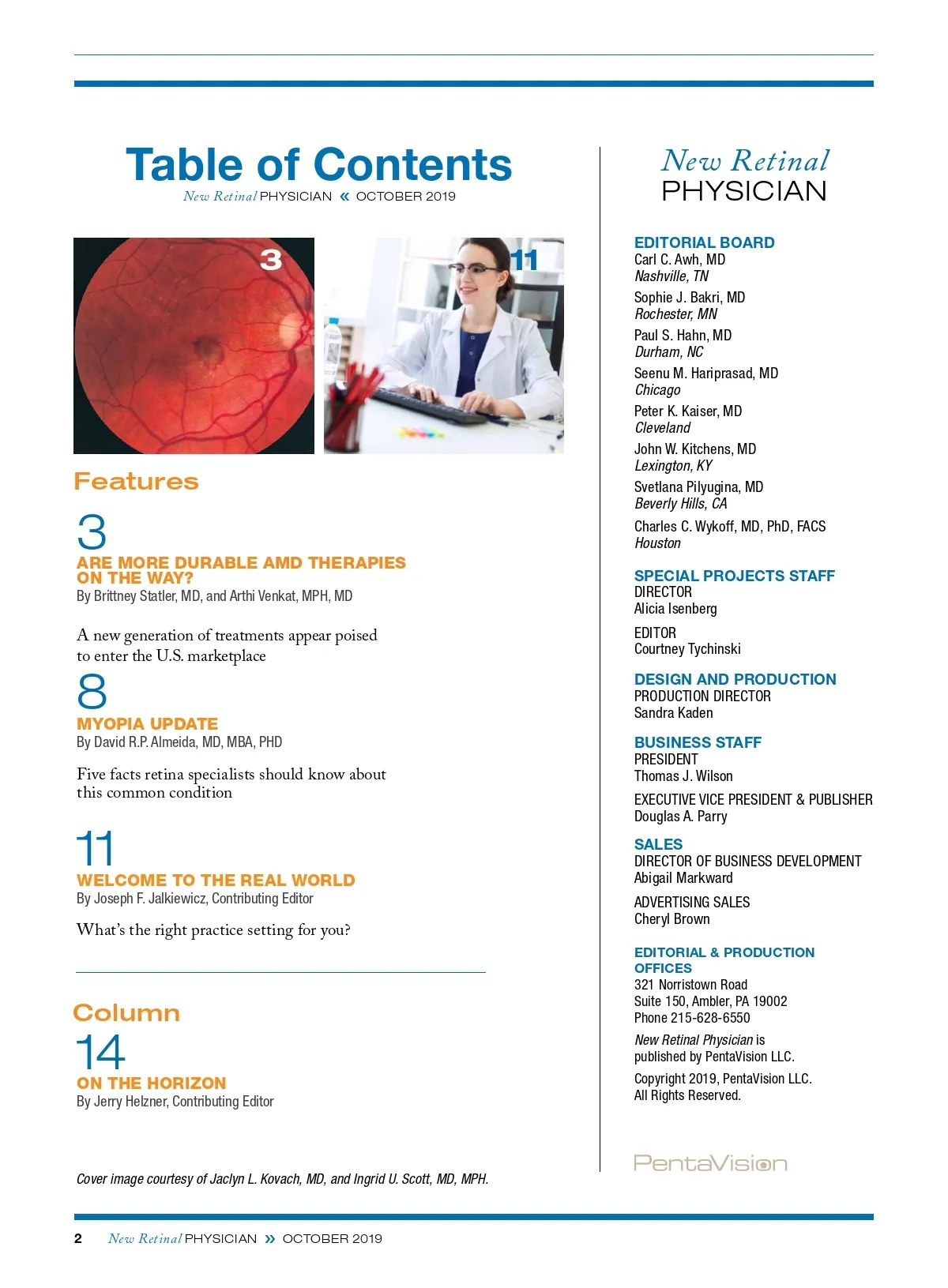 Table of Contents
New Retinal PHYSICIAN « OCTOBER 2019

3

11

Features

3
ARE MORE DURABLE AMD THERAPIES ON THE WAY?
By Brittney Statler, MD, and Arthi Venkat, MPH, MD

A new generation of treatments appear poised to enter the U.S. marketplace

8
MYOPIA UPDATE
By David R.P. Almeida, MD, MBA, PHD

Five facts retina specialists should know about this common condition

11
WELCOME TO THE REAL WORLD
By Joseph F. Jalkiewicz, Contributing Editor

What's the right practice setting for you?

Column
14
ON THE HORIZON
By Jerry Helzner, Contributing Editor

Cover image courtesy of Jaclyn L. Kovach, MD, and Ingrid U. Scott, MD, MPH.

New Retinal PHYSICIAN

EDITORIAL BOARD
Carl C. Awh, MD
Nashville, TN
Sophie J. Bakri, MD
Rochester, MN
Paul S. Hahn, MD
Durham, NC
Seenu M. Hariprasad, MD
Chicago
Peter K. Kaiser, MD
Cleveland
John W. Kitchens, MD
Lexington, KY
Svetlana Pilyugina, MD
Beverly Hills, CA
Charles C. Wykoff, MD, PhD, FACS
Houston

SPECIAL PROJECTS STAFF
DIRECTOR
Alicia Isenberg
EDITOR
Courtney Tychinski

DESIGN AND PRODUCTION
PRODUCTION DIRECTOR
Sandra Kaden

BUSINESS STAFF
PRESIDENT
Thomas J. Wilson
EXECUTIVE VICE PRESIDENT & PUBLISHER
Douglas A. Parry

SALES
DIRECTOR OF BUSINESS DEVELOPMENT
Abigail Markward
ADVERTISING SALES
Cheryl Brown

EDITORIAL & PRODUCTION OFFICES
321 Norristown Road
Suite 150, Ambler, PA 19002
Phone 215-628-6550

New Retinal Physician is published by PentaVision LLC.

Copyright 2019, PentaVision LLC. All Rights Reserved.

PentaVision

2 New Retinal PHYSICIAN » OCTOBER 2019